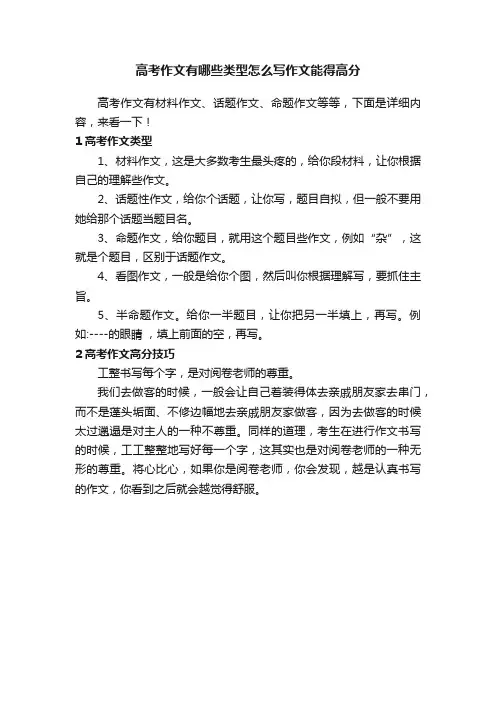 高考作文有哪些类型怎么写作文能得高分

高考作文有材料作文、话题作文、命题作文等等，下面是详细内容，来看一下！

1 高考作文类型

1、材料作文，这是大多数考生最头疼的，给你段材料，让你根据自己的理解些作文。

2、话题性作文，给你个话题，让你写，题目自拟，但一般不要用她给那个话题当题目名。

3、命题作文，给你题目，就用这个题目些作文，例如“杂”，这就是个题目，区别于话题作文。

4、看图作文，一般是给你个图，然后叫你根据理解写，要抓住主旨。

5、半命题作文。给你一半题目，让你把另一半填上，再写。例如:----的眼睛，填上前面的空，再写。

2 高考作文高分技巧

工整书写每个字，是对阅卷老师的尊重。

我们去做客的时候，一般会让自己着装得体去亲戚朋友家去串门，而不是蓬头垢面、不修边幅地去亲戚朋友家做客，因为去做客的时候太过邋遢是对主人的一种不尊重。同样的道理，考生在进行作文书写的时候，工工整整地写好每一个字，这其实也是对阅卷老师的一种无形的尊重。将心比心，如果你是阅卷老师，你会发现，越是认真书写的作文，你看到之后就会越觉得舒服。